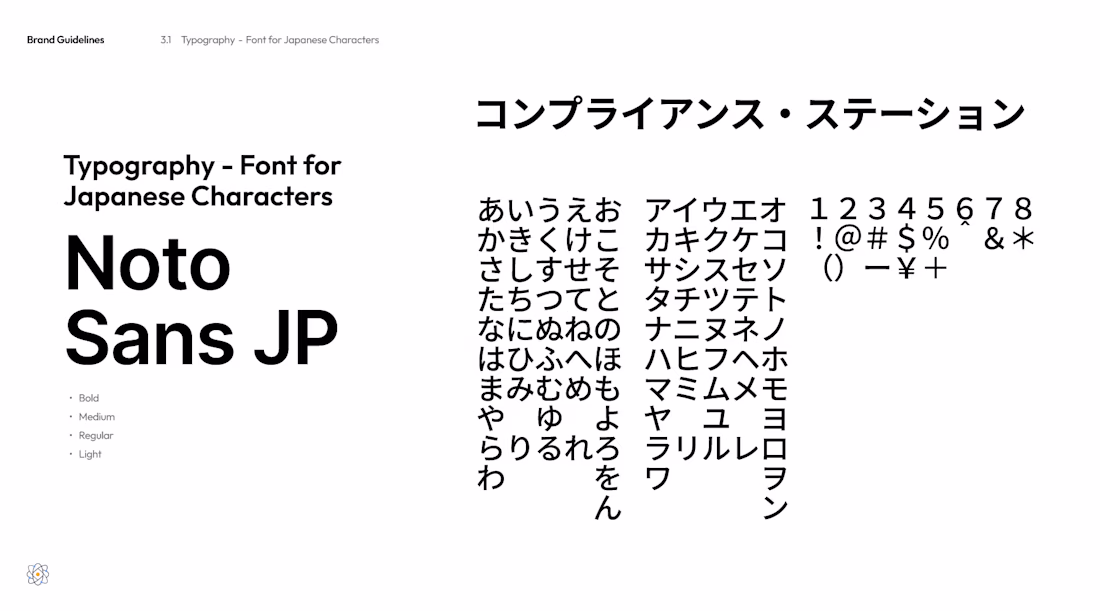 Brand Guidelines 3.1 Typography - Font for Japanese Characters

Typography - Font for Japanese Characters

Noto Sans JP

• Bold
• Medium
• Regular
• Light

コンプライアンス・ステーション

あいうえお
かきくけこ
さしすせそ
たちつてと
なにぬねの
はひふへほ
まみむめも
や ゆ よ
らりるれろ
わ を
ん

アイウエオ
カキクケコ
サシスセソ
タチツテト
ナニヌネノ
ハヒフヘホ
マミムメモ
ヤ ユ ヨ
ラリルレロ
ワ ヲ
ン

1 2 3 4 5 6 7 8
! @ # $ % ^ & *
( ) ー ¥ +